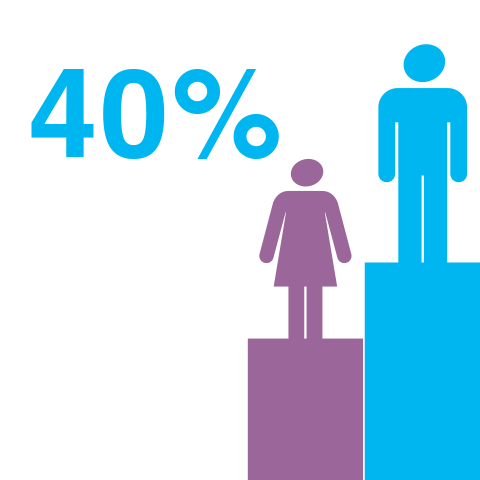 40%